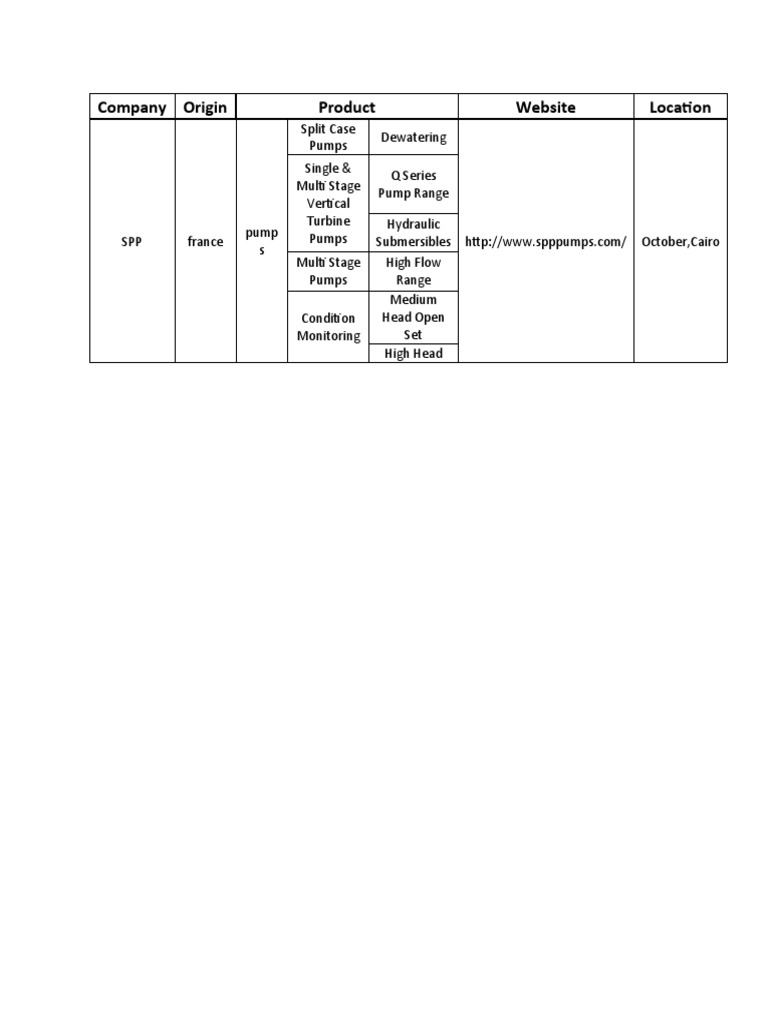 | Company | Origin | Product | | | Website | Location |
|---|---|---|---|---|---|---|
| SPP | france | pumps | Split Case Pumps | Dewatering | http://www.spppumps.com/ | October,Cairo |
| | | | Single & Multi Stage Vertical Turbine Pumps | Q Series Pump Range | | |
| | | | | Hydraulic Submersibles | | |
| | | | Multi Stage Pumps | High Flow Range | | |
| | | | Condition Monitoring | Medium Head Open Set | | |
| | | | | High Head | | |